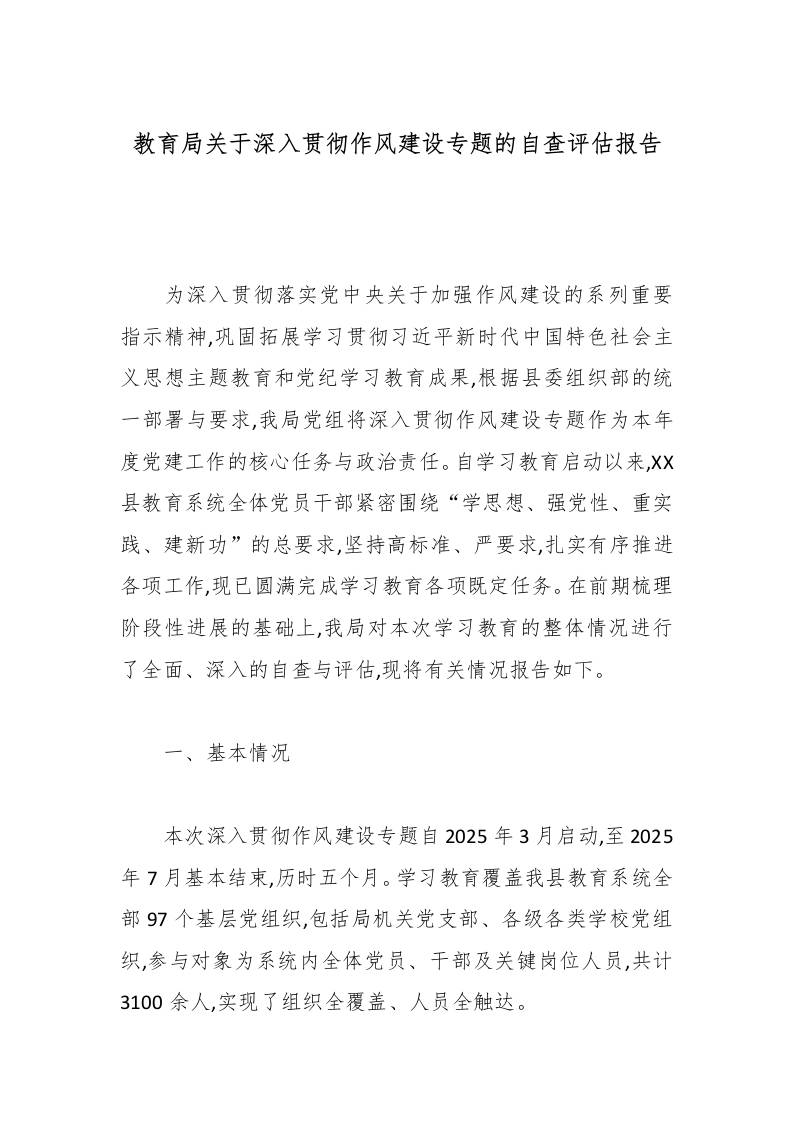 教育局关于深入贯彻作风建设专题的自查评估报告

为深入贯彻落实党中央关于加强作风建设的系列重要指示精神,巩固拓展学习贯彻习近平新时代中国特色社会主义思想主题教育和党纪学习教育成果,根据县委组织部的统一部署与要求,我局党组将深入贯彻作风建设专题作为本年度党建工作的核心任务与政治责任。自学习教育启动以来,XX县教育系统全体党员干部紧密围绕“学思想、强党性、重实践、建新功”的总要求,坚持高标准、严要求,扎实有序推进各项工作,现已圆满完成学习教育各项既定任务。在前期梳理阶段性进展的基础上,我局对本次学习教育的整体情况进行了全面、深入的自查与评估,现将有关情况报告如下。

一、基本情况

本次深入贯彻作风建设专题自2025年3月启动,至2025年7月基本结束,历时五个月。学习教育覆盖我县教育系统全部97个基层党组织,包括局机关党支部、各级各类学校党组织,参与对象为系统内全体党员、干部及关键岗位人员,共计3100余人,实现了组织全覆盖、人员全触达。